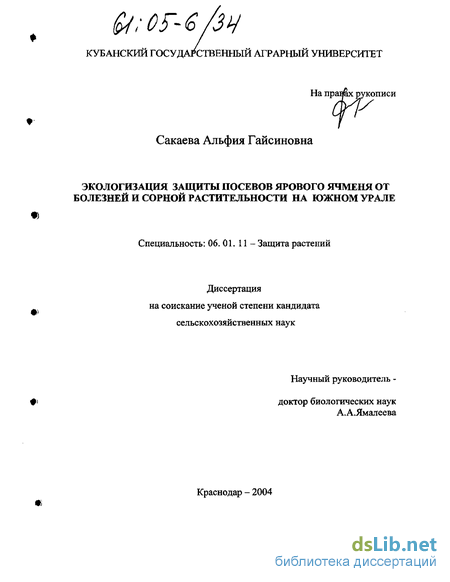 61:05-6/34

КУБАНСКИЙ ГОСУДАРСТВЕННЫЙ АГРАРНЫЙ УНИВЕРСИТЕТ

На правах рукописи

Сакаева Альфия Гайсиновна

ЭКОЛОГИЗАЦИЯ ЗАЩИТЫ ПОСЕВОВ ЯРОВОГО ЯЧМЕНЯ ОТ БОЛЕЗНЕЙ И СОРНОЙ РАСТИТЕЛЬНОСТИ НА ЮЖНОМ УРАЛЕ

Специальность: 06. 01. 11 – Защита растений

Диссертация
на соискание ученой степени кандидата
сельскохозяйственных наук

Научный руководитель -

доктор биологических наук
А.А.Ямалеева

Краснодар – 2004

dsLib.net
библиотека диссертаций